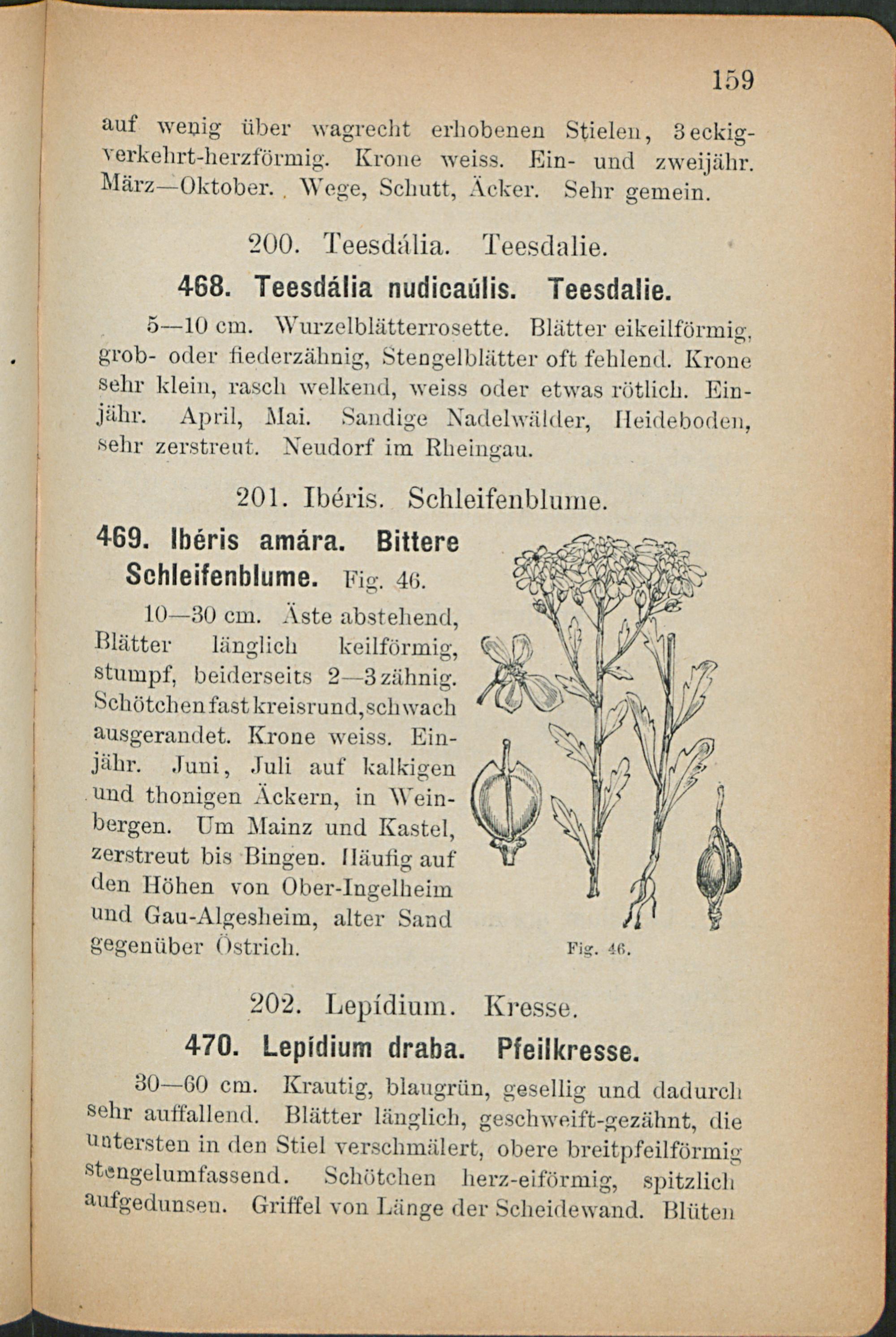 159

auf wenig über wagrecht erhobenen Stielen, 3eckig-verkehrt-herzförmig. Krone weiss. Ein- und zweijähr. März—Oktober. Wege, Schutt, Äcker. Sehr gemein.

200. Teesdália. Teesdalie.

468. Teesdália nudicaúlis. Teesdalie.

5—10 cm. Wurzelblätterrosette. Blätter eikeilförmig, grob- oder fiederzähnig, Stengelblätter oft fehlend. Krone sehr klein, rasch welkend, weiss oder etwas rötlich. Einjähr. April, Mai. Sandige Nadelwälder, Heideboden, sehr zerstreut. Neudorf im Rheingau.

201. Ibéris. Schleifenblume.

469. Ibéris amára. Bittere Schleifenblume. Fig. 46.

10—30 cm. Äste abstehend, Blätter länglich keilförmig, stumpf, beiderseits 2—3zähnig. Schötchen fast kreisrund, schwach ausgerandet. Krone weiss. Einjähr. Juni, Juli auf kalkigen und thonigen Äckern, in Weinbergen. Um Mainz und Kastel, zerstreut bis Bingen. Häufig auf den Höhen von Ober-Ingelheim und Gau-Algesheim, alter Sand gegenüber Östrich.

Fig. 46.

202. Lepídium. Kresse.

470. Lepídium draba. Pfeilkresse.

30—60 cm. Krautig, blaugrün, gesellig und dadurch sehr auffallend. Blätter länglich, geschweift-gezähnt, die untersten in den Stiel verschmälert, obere breitpfeilförmig stengelumfassend. Schötchen herz-eiförmig, spitzlich aufgedunsen. Griffel von Länge der Scheidewand. Blüten